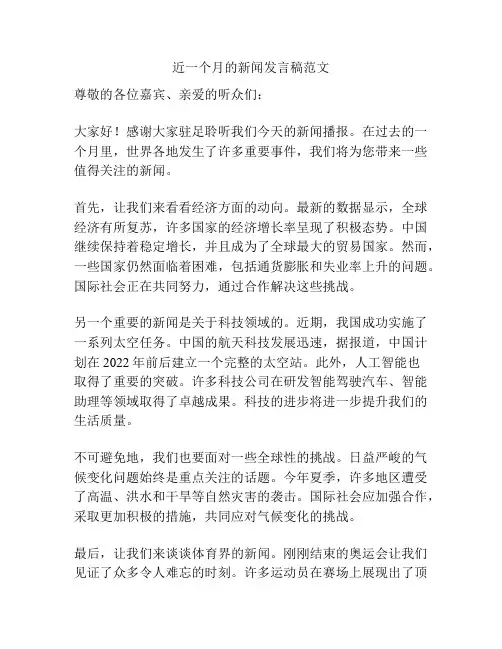 近一个月的新闻发言稿范文

尊敬的各位嘉宾、亲爱的听众们：

大家好！感谢大家驻足聆听我们今天的新闻播报。在过去的一个月里，世界各地发生了许多重要事件，我们将为您带来一些值得关注的新闻。

首先，让我们来看看经济方面的动向。最新的数据显示，全球经济有所复苏，许多国家的经济增长率呈现了积极态势。中国继续保持着稳定增长，并且成为了全球最大的贸易国家。然而，一些国家仍然面临着困难，包括通货膨胀和失业率上升的问题。国际社会正在共同努力，通过合作解决这些挑战。

另一个重要的新闻是关于科技领域的。近期，我国成功实施了一系列太空任务。中国的航天科技发展迅速，据报道，中国计划在 2022 年前后建立一个完整的太空站。此外，人工智能也取得了重要的突破。许多科技公司在研发智能驾驶汽车、智能助理等领域取得了卓越成果。科技的进步将进一步提升我们的生活质量。

不可避免地，我们也要面对一些全球性的挑战。日益严峻的气候变化问题始终是重点关注的话题。今年夏季，许多地区遭受了高温、洪水和干旱等自然灾害的袭击。国际社会应加强合作，采取更加积极的措施，共同应对气候变化的挑战。

最后，让我们来谈谈体育界的新闻。刚刚结束的奥运会让我们见证了众多令人难忘的时刻。许多运动员在赛场上展现出了顶